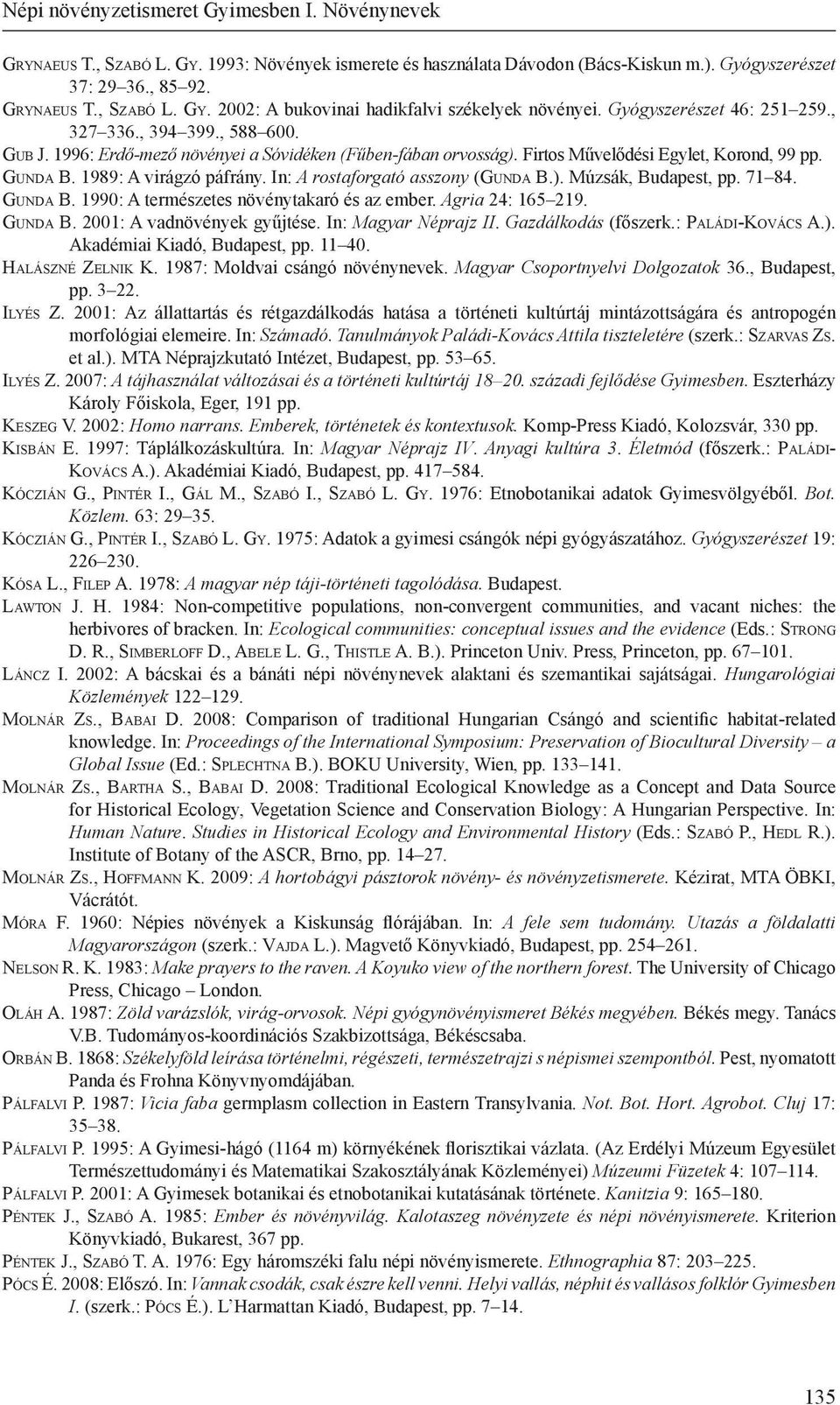 Népi növényzetismeret Gyimesben I. Növénynevek

Grynaeus T., Szabó L. Gy. 1993: Növények ismerete és használata Dávodon (Bács-Kiskun m.). Gyógyszerészet 37: 29–36., 85–92.

Grynaeus T., Szabó L. Gy. 2002: A bukovinai hadikfalvi székelyek növényei. Gyógyszerészet 46: 251–259., 327–336., 394–399., 588–600.

Gub J. 1996: Erdő-mező növényei a Sóvidéken (Fűben-fában orvosság). Firtos Művelődési Egylet, Korond, 99 pp.

Gunda B. 1989: A virágzó páfrány. In: A rostaforgató asszony (Gunda B.). Múzsák, Budapest, pp. 71–84.

Gunda B. 1990: A természetes növénytakaró és az ember. Agria 24: 165–219.

Gunda B. 2001: A vadnövények gyűjtése. In: Magyar Néprajz II. Gazdálkodás (főszerk.: Paládi-Kovács A.). Akadémiai Kiadó, Budapest, pp. 11–40.

Halászné Zelnik K. 1987: Moldvai csángó növénynevek. Magyar Csoportnyelvi Dolgozatok 36., Budapest, pp. 3–22.

Ilyés Z. 2001: Az állattartás és rétgazdálkodás hatása a történeti kultúrtáj mintázottságára és antropogén morfológiai elemeire. In: Számadó. Tanulmányok Paládi-Kovács Attila tiszteletére (szerk.: Szarvas Zs. et al.). MTA Néprajzkutató Intézet, Budapest, pp. 53–65.

Ilyés Z. 2007: A tájhasználat változásai és a történeti kultúrtáj 18–20. századi fejlődése Gyimesben. Eszterházy Károly Főiskola, Eger, 191 pp.

Keszeg V. 2002: Homo narrans. Emberek, történetek és kontextusok. Komp-Press Kiadó, Kolozsvár, 330 pp.

Kisbán E. 1997: Táplálkozáskultúra. In: Magyar Néprajz IV. Anyagi kultúra 3. Életmód (főszerk.: Paládi-Kovács A.). Akadémiai Kiadó, Budapest, pp. 417–584.

Kóczián G., Pintér I., Gál M., Szabó I., Szabó L. Gy. 1976: Etnobotanikai adatok Gyimesvölgyéből. Bot. Közlem. 63: 29–35.

Kóczián G., Pintér I., Szabó L. Gy. 1975: Adatok a gyimesi csángók népi gyógyászatához. Gyógyszerészet 19: 226–230.

Kósa L., Filep A. 1978: A magyar nép táji-történeti tagolódása. Budapest.

Lawton J. H. 1984: Non-competitive populations, non-convergent communities, and vacant niches: the herbivores of bracken. In: Ecological communities: conceptual issues and the evidence (Eds.: Strong D. R., Simberloff D., Abele L. G., Thistle A. B.). Princeton Univ. Press, Princeton, pp. 67–101.

Láncz I. 2002: A bácskai és a bánáti népi növénynevek alaktani és szemantikai sajátságai. Hungarológiai Közlemények 122–129.

Molnár Zs., Babai D. 2008: Comparison of traditional Hungarian Csángó and scientific habitat-related knowledge. In: Proceedings of the International Symposium: Preservation of Biocultural Diversity – a Global Issue (Ed.: Splechtna B.). BOKU University, Wien, pp. 133–141.

Molnár Zs., Bartha S., Babai D. 2008: Traditional Ecological Knowledge as a Concept and Data Source for Historical Ecology, Vegetation Science and Conservation Biology: A Hungarian Perspective. In: Human Nature. Studies in Historical Ecology and Environmental History (Eds.: Szabó P., Hedl R.). Institute of Botany of the ASCR, Brno, pp. 14–27.

Molnár Zs., Hoffmann K. 2009: A hortobágyi pásztorok növény- és növényzetismerete. Kézirat, MTA ÖBKI, Vácrátót.

Móra F. 1960: Népies növények a Kiskunság flórájában. In: A fele sem tudomány. Utazás a földalatti Magyarországon (szerk.: Vajda L.). Magvető Könyvkiadó, Budapest, pp. 254–261.

Nelson R. K. 1983: Make prayers to the raven. A Koyuko view of the northern forest. The University of Chicago Press, Chicago – London.

Oláh A. 1987: Zöld varázslók, virág-orvosok. Népi gyógynövényismeret Békés megyében. Békés megy. Tanács V.B. Tudományos-koordinációs Szakbizottsága, Békéscsaba.

Orbán B. 1868: Székelyföld leírása történelmi, régészeti, természetrajzi s népismei szempontból. Pest, nyomatott Panda és Frohna Könyvnyomdájában.

Pálfalvi P. 1987: Vicia faba germplasm collection in Eastern Transylvania. Not. Bot. Hort. Agrobot. Cluj 17: 35–38.

Pálfalvi P. 1995: A Gyimesi-hágó (1164 m) környékének florisztikai vázlata. (Az Erdélyi Múzeum Egyesület Természettudományi és Matematikai Szakosztályának Közleményei) Múzeumi Füzetek 4: 107–114.

Pálfalvi P. 2001: A Gyimesek botanikai és etnobotanikai kutatásának története. Kanitzia 9: 165–180.

Péntek J., Szabó A. 1985: Ember és növényvilág. Kalotaszeg növényzete és népi növényismerete. Kriterion Könyvkiadó, Bukarest, 367 pp.

Péntek J., Szabó T. A. 1976: Egy háromszéki falu népi növényismerete. Ethnographia 87: 203–225.

Pócs É. 2008: Előszó. In: Vannak csodák, csak észre kell venni. Helyi vallás, néphit és vallásos folklór Gyimesben I. (szerk.: Pócs É.). L'Harmattan Kiadó, Budapest, pp. 7–14.

135